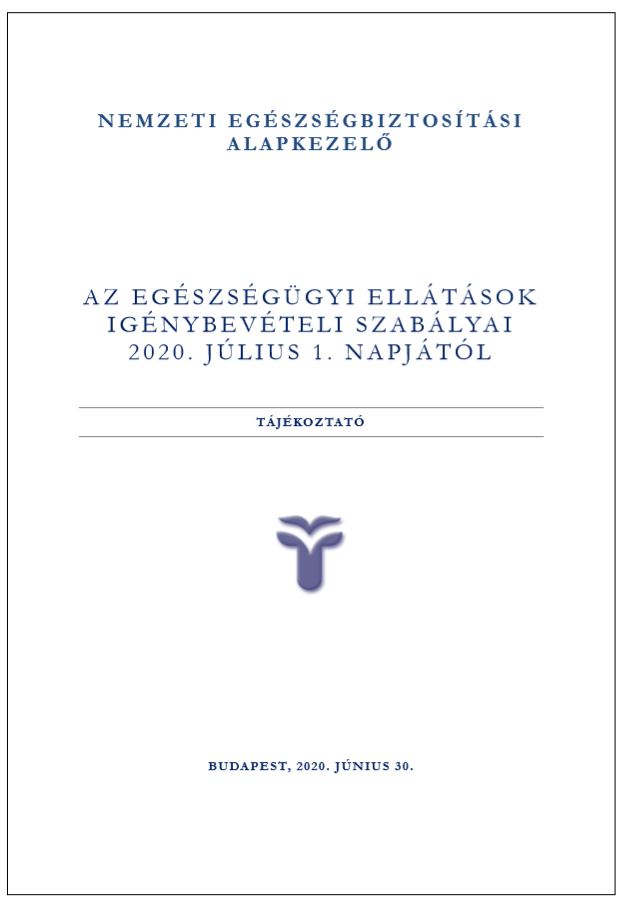 NEMZETI EGÉSZSÉGBIZTOSÍTÁSI ALAPKEZELŐ

AZ EGÉSZSÉGÜGYI ELLÁTÁSOK IGÉNYBEVÉTELI SZABÁLYAI 2020. JÚLIUS 1. NAPJÁTÓL

TÁJÉKOZTATÓ

BUDAPEST, 2020. JÚNIUS 30.